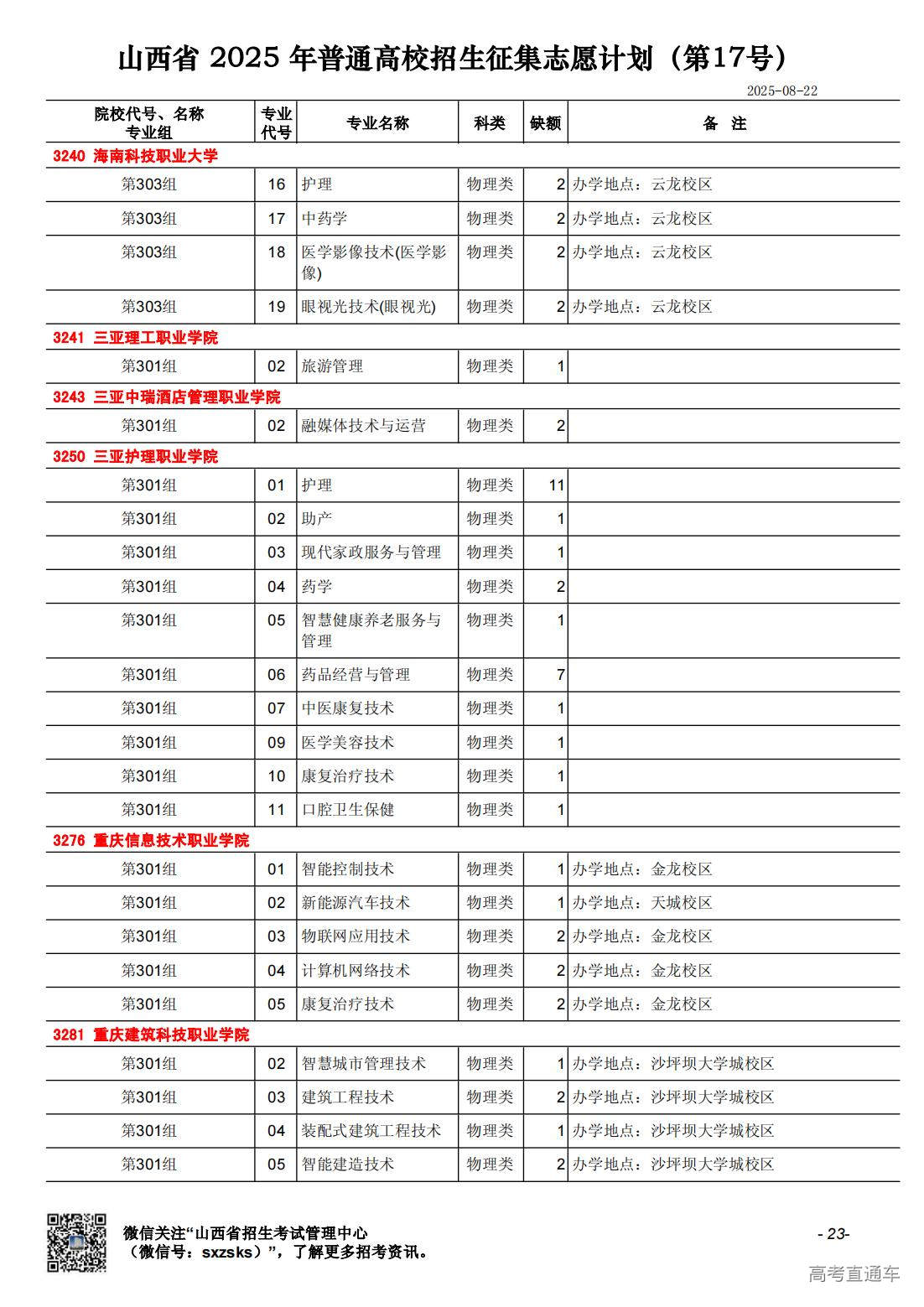 山西省 2025 年普通高校招生征集志愿计划（第17号）

2025-08-22

| 院校代号、名称 专业组 | 专业代号 | 专业名称 | 科类 | 缺额 | 备 注 |
|---|---|---|---|---|---|
| 3240 海南科技职业大学 | | | | | |
| 第303组 | 16 | 护理 | 物理类 | 2 | 办学地点：云龙校区 |
| 第303组 | 17 | 中药学 | 物理类 | 2 | 办学地点：云龙校区 |
| 第303组 | 18 | 医学影像技术(医学影像) | 物理类 | 2 | 办学地点：云龙校区 |
| 第303组 | 19 | 眼视光技术(眼视光) | 物理类 | 2 | 办学地点：云龙校区 |
| 3241 三亚理工职业学院 | | | | | |
| 第301组 | 02 | 旅游管理 | 物理类 | 1 | |
| 3243 三亚中瑞酒店管理职业学院 | | | | | |
| 第301组 | 02 | 融媒体技术与运营 | 物理类 | 2 | |
| 3250 三亚护理职业学院 | | | | | |
| 第301组 | 01 | 护理 | 物理类 | 11 | |
| 第301组 | 02 | 助产 | 物理类 | 1 | |
| 第301组 | 03 | 现代家政服务与管理 | 物理类 | 1 | |
| 第301组 | 04 | 药学 | 物理类 | 2 | |
| 第301组 | 05 | 智慧健康养老服务与管理 | 物理类 | 1 | |
| 第301组 | 06 | 药品经营与管理 | 物理类 | 7 | |
| 第301组 | 07 | 中医康复技术 | 物理类 | 1 | |
| 第301组 | 09 | 医学美容技术 | 物理类 | 1 | |
| 第301组 | 10 | 康复治疗技术 | 物理类 | 1 | |
| 第301组 | 11 | 口腔卫生保健 | 物理类 | 1 | |
| 3276 重庆信息技术职业学院 | | | | | |
| 第301组 | 01 | 智能控制技术 | 物理类 | 1 | 办学地点：金龙校区 |
| 第301组 | 02 | 新能源汽车技术 | 物理类 | 1 | 办学地点：天城校区 |
| 第301组 | 03 | 物联网应用技术 | 物理类 | 2 | 办学地点：金龙校区 |
| 第301组 | 04 | 计算机网络技术 | 物理类 | 2 | 办学地点：金龙校区 |
| 第301组 | 05 | 康复治疗技术 | 物理类 | 2 | 办学地点：金龙校区 |
| 3281 重庆建筑科技职业学院 | | | | | |
| 第301组 | 02 | 智慧城市管理技术 | 物理类 | 1 | 办学地点：沙坪坝大学城校区 |
| 第301组 | 03 | 建筑工程技术 | 物理类 | 2 | 办学地点：沙坪坝大学城校区 |
| 第301组 | 04 | 装配式建筑工程技术 | 物理类 | 1 | 办学地点：沙坪坝大学城校区 |
| 第301组 | 05 | 智能建造技术 | 物理类 | 2 | 办学地点：沙坪坝大学城校区 |

微信关注“山西省招生考试管理中心（微信号：sxzsks）”，了解更多招考资讯。

- 23-

高考直通车